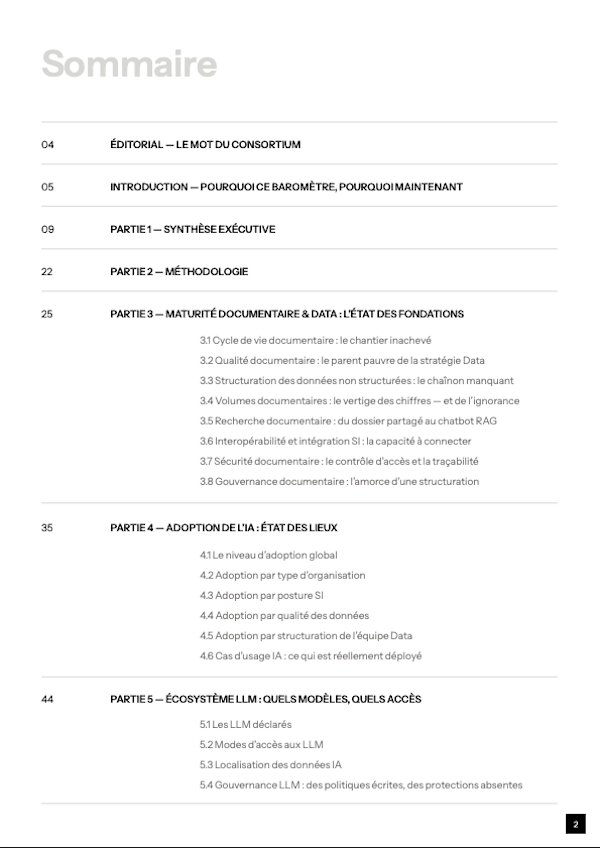 Sommaire

04 ÉDITORIAL — LE MOT DU CONSORTIUM

05 INTRODUCTION — POURQUOI CE BAROMÈTRE, POURQUOI MAINTENANT

09 PARTIE 1 — SYNTHÈSE EXÉCUTIVE

22 PARTIE 2 — MÉTHODOLOGIE

25 PARTIE 3 — MATURITÉ DOCUMENTAIRE & DATA : L'ÉTAT DES FONDATIONS

3.1 Cycle de vie documentaire : le chantier inachevé
3.2 Qualité documentaire : le parent pauvre de la stratégie Data
3.3 Structuration des données non structurées : le chaînon manquant
3.4 Volumes documentaires : le vertige des chiffres — et de l'ignorance
3.5 Recherche documentaire : du dossier partagé au chatbot RAG
3.6 Interopérabilité et intégration SI : la capacité à connecter
3.7 Sécurité documentaire : le contrôle d'accès et la traçabilité
3.8 Gouvernance documentaire : l'amorce d'une structuration

35 PARTIE 4 — ADOPTION DE L'IA : ÉTAT DES LIEUX

4.1 Le niveau d'adoption global
4.2 Adoption par type d'organisation
4.3 Adoption par posture SI
4.4 Adoption par qualité des données
4.5 Adoption par structuration de l'équipe Data
4.6 Cas d'usage IA : ce qui est réellement déployé

44 PARTIE 5 — ÉCOSYSTÈME LLM : QUELS MODÈLES, QUELS ACCÈS

5.1 Les LLM déclarés
5.2 Modes d'accès aux LLM
5.3 Localisation des données IA
5.4 Gouvernance LLM : des politiques écrites, des protections absentes

2